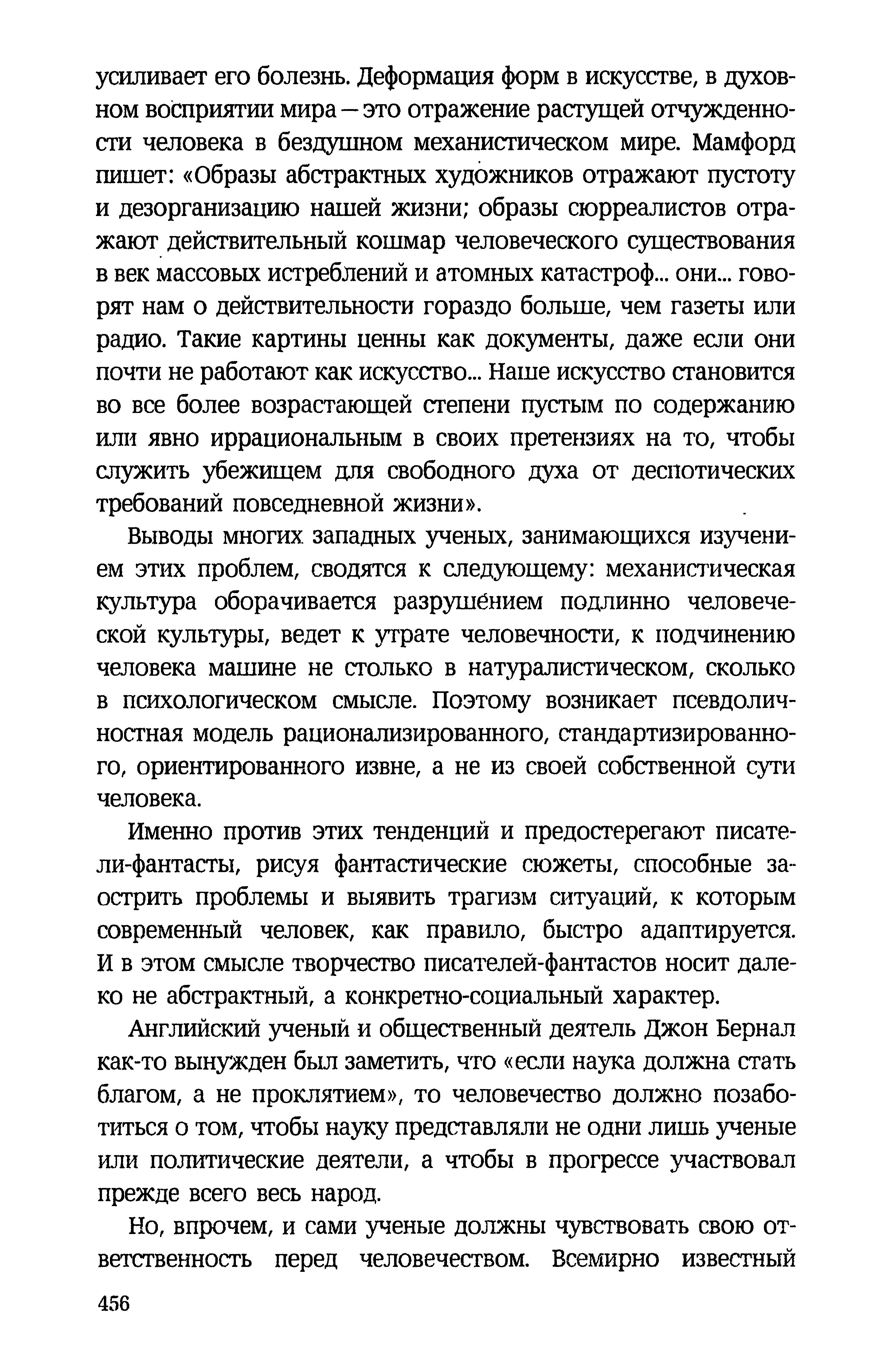 усиливает его болезнь. Деформация форм в искусстве, в духовном восприятии мира — это отражение растущей отчужденности человека в бездушном механистическом мире. Мамфорд пишет: «Образы абстрактных художников отражают пустоту и дезорганизацию нашей жизни; образы сюрреалистов отражают действительный кошмар человеческого существования в век массовых истреблений и атомных катастроф... они... говорят нам о действительности гораздо больше, чем газеты или радио. Такие картины ценны как документы, даже если они почти не работают как искусство... Наше искусство становится во все более возрастающей степени пустым по содержанию или явно иррациональным в своих претензиях на то, чтобы служить убежищем для свободного духа от деспотических требований повседневной жизни».

Выводы многих западных ученых, занимающихся изучением этих проблем, сводятся к следующему: механистическая культура оборачивается разрушением подлинно человеческой культуры, ведет к утрате человечности, к подчинению человека машине не столько в натуралистическом, сколько в психологическом смысле. Поэтому возникает псевдоличностная модель рационализированного, стандартизированного, ориентированного извне, а не из своей собственной сути человека.

Именно против этих тенденций и предостерегают писатели-фантасты, рисуя фантастические сюжеты, способные заострить проблемы и выявить трагизм ситуаций, к которым современный человек, как правило, быстро адаптируется. И в этом смысле творчество писателей-фантастов носит далеко не абстрактный, а конкретно-социальный характер.

Английский ученый и общественный деятель Джон Бернал как-то вынужден был заметить, что «если наука должна стать благом, а не проклятием», то человечество должно позаботиться о том, чтобы науку представляли не одни лишь ученые или политические деятели, а чтобы в прогрессе участвовал прежде всего весь народ.

Но, впрочем, и сами ученые должны чувствовать свою ответственность перед человечеством. Всемирно известный

456